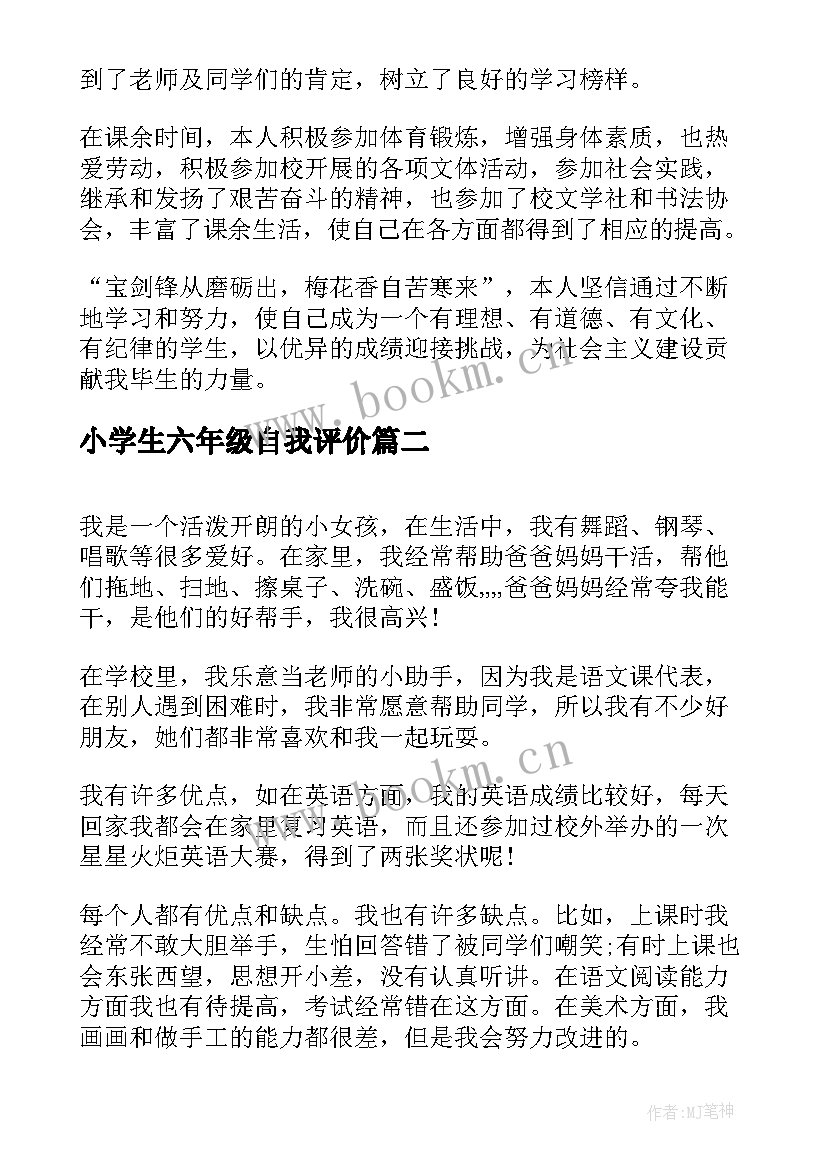 到了老师及同学们的肯定，树立了良好的学习榜样。

在课余时间，本人积极参加体育锻炼，增强身体素质，也热爱劳动，积极参加校开展的各项文体活动，参加社会实践，继承和发扬了艰苦奋斗的精神，也参加了校文学社和书法协会，丰富了课余生活，使自己在各方面都得到了相应的提高。

“宝剑锋从磨砺出，梅花香自苦寒来”，本人坚信通过不断地学习和努力，使自己成为一个有理想、有道德、有文化、有纪律的学生，以优异的成绩迎接挑战，为社会主义建设贡献我毕生的力量。

www.bookm.cn

小学生六年级自我评价篇二

我是一个活泼开朗的小女孩，在生活中，我有舞蹈、钢琴、唱歌等很多爱好。在家里，我经常帮助爸爸妈妈干活，帮他们拖地、扫地、擦桌子、洗碗、盛饭,,,,爸爸妈妈经常夸我能干，是他们的好帮手，我很高兴！

在学校里，我乐意当老师的小助手，因为我是语文课代表，在别人遇到困难时，我非常愿意帮助同学，所以我有不少好朋友，她们都非常喜欢和我一起玩耍。

www.bookm.cn

我有许多优点，如在英语方面，我的英语成绩比较好，每天回家我都会在家里复习英语，而且还参加过校外举办的一次星星火炬英语大赛，得到了两张奖状呢！

每个人都有优点和缺点。我也有许多缺点。比如，上课时我经常不敢大胆举手，生怕回答错了被同学们嘲笑;有时上课也会东张西望，思想开小差，没有认真听讲。在语文阅读能力方面我也有待提高，考试经常错在这方面。在美术方面，我画画和做手工的能力都很差，但是我会努力改进的。

作者:MJ笔神